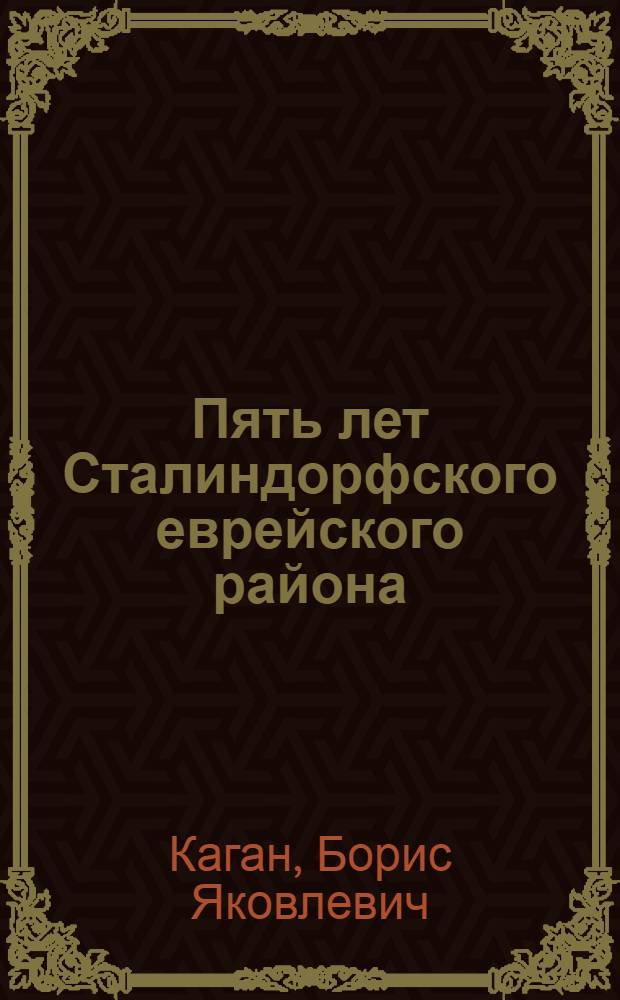 Пять лет Сталиндорфского еврейского района

Каган, Борис Яковлевич